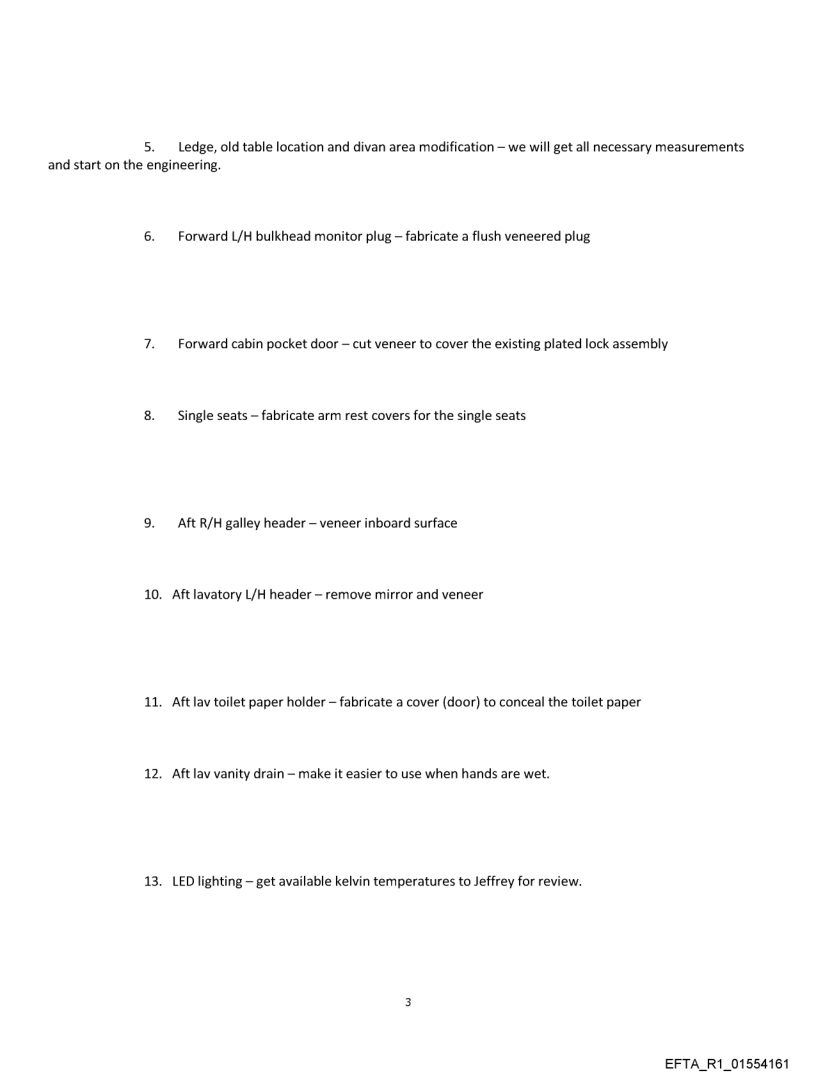 5. Ledge, old table location and divan area modification – we will get all necessary measurements and start on the engineering.

6. Forward L/H bulkhead monitor plug – fabricate a flush veneered plug

7. Forward cabin pocket door – cut veneer to cover the existing plated lock assembly

8. Single seats – fabricate arm rest covers for the single seats

9. Aft R/H galley header – veneer inboard surface

10. Aft lavatory L/H header – remove mirror and veneer

11. Aft lav toilet paper holder – fabricate a cover (door) to conceal the toilet paper

12. Aft lav vanity drain – make it easier to use when hands are wet.

13. LED lighting – get available kelvin temperatures to Jeffrey for review.

3

EFTA_R1_01554161